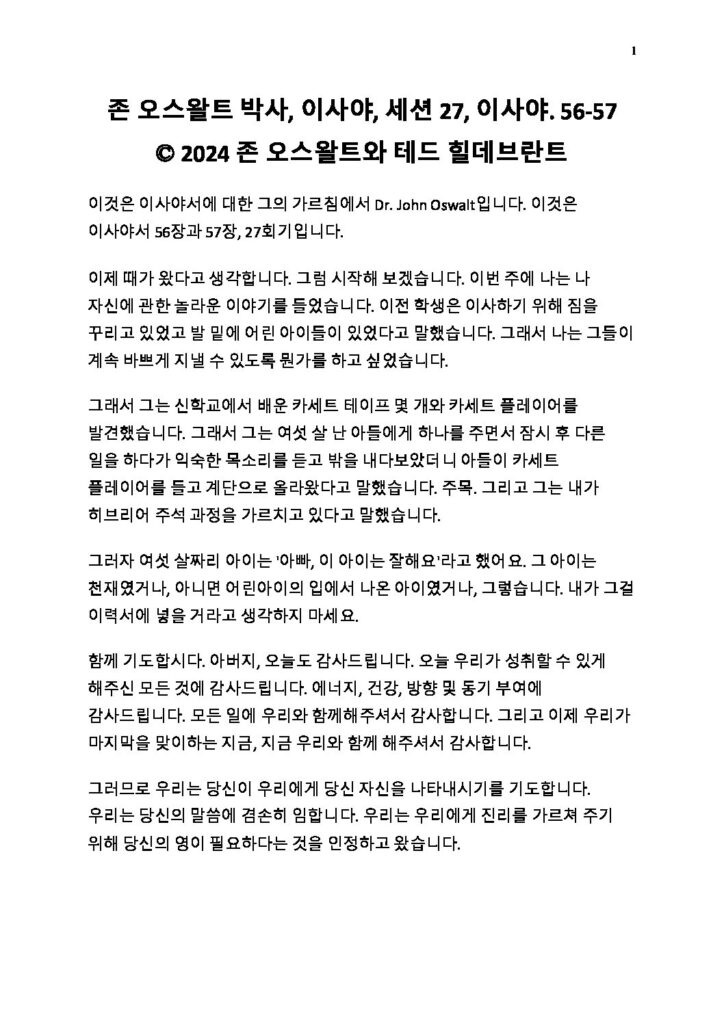 1

존 오스왈트 박사, 이사야, 세션 27, 이사야. 56-57
© 2024 존 오스왈트와 테드 힐데브란트

이것은 이사야서에 대한 그의 가르침에서 Dr. John Oswalt입니다. 이것은 이사야서 56장과 57장, 27회기입니다.

이제 때가 왔다고 생각합니다. 그럼 시작해 보겠습니다. 이번 주에 나는 나 자신에 관한 놀라운 이야기를 들었습니다. 이전 학생은 이사하기 위해 짐을 꾸리고 있었고 발 밑에 어린 아이들이 있었다고 말했습니다. 그래서 나는 그들이 계속 바쁘게 지낼 수 있도록 뭔가를 하고 싶었습니다.

그래서 그는 신학교에서 배운 카세트 테이프 몇 개와 카세트 플레이어를 발견했습니다. 그래서 그는 여섯 살 난 아들에게 하나를 주면서 잠시 후 다른 일을 하다가 익숙한 목소리를 듣고 밖을 내다보았더니 아들이 카세트 플레이어를 들고 계단으로 올라왔다고 말했습니다. 주목. 그리고 그는 내가 히브리어 주석 과정을 가르치고 있다고 말했습니다.

그러자 여섯 살짜리 아이는 '아빠, 이 아이는 잘해요'라고 했어요. 그 아이는 천재였거나, 아니면 어린아이의 입에서 나온 아이였거나, 그렇습니다. 내가 그걸 이력서에 넣을 거라고 생각하지 마세요.

함께 기도합시다. 아버지, 오늘도 감사드립니다. 오늘 우리가 성취할 수 있게 해주신 모든 것에 감사드립니다. 에너지, 건강, 방향 및 동기 부여에 감사드립니다. 모든 일에 우리와 함께해주셔서 감사합니다. 그리고 이제 우리가 마지막을 맞이하는 지금, 지금 우리와 함께 해주셔서 감사합니다.

그러므로 우리는 당신이 우리에게 당신 자신을 나타내시기를 기도합니다. 우리는 당신의 말씀에 겸손히 임합니다. 우리는 우리에게 진리를 가르쳐 주기 위해 당신의 영이 필요하다는 것을 인정하고 왔습니다.